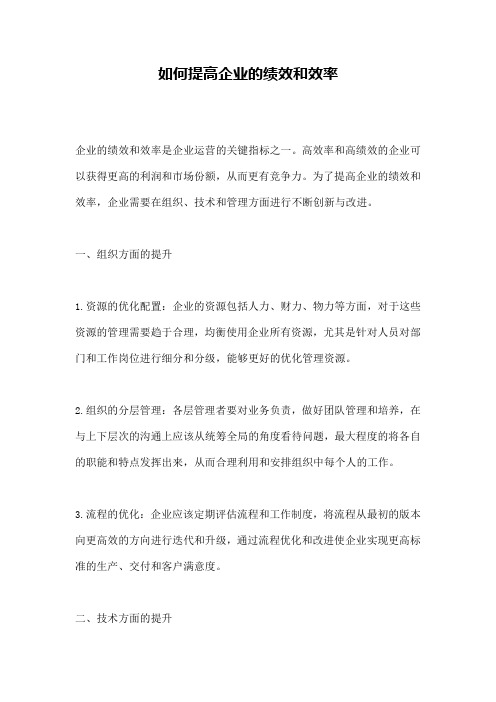 如何提高企业的绩效和效率

企业的绩效和效率是企业运营的关键指标之一。高效率和高绩效的企业可以获得更高的利润和市场份额，从而更有竞争力。为了提高企业的绩效和效率，企业需要在组织、技术和管理方面进行不断创新与改进。

一、组织方面的提升

1.资源的优化配置：企业的资源包括人力、财力、物力等方面，对于这些资源的管理需要趋于合理，均衡使用企业所有资源，尤其是针对人员对部门和工作岗位进行细分和分级，能够更好的优化管理资源。

2.组织的分层管理：各层管理者要对业务负责，做好团队管理和培养，在与上下层次的沟通上应该从统筹全局的角度看待问题，最大程度的将各自的职能和特点发挥出来，从而合理利用和安排组织中每个人的工作。

3.流程的优化：企业应该定期评估流程和工作制度，将流程从最初的版本向更高效的方向进行迭代和升级，通过流程优化和改进使企业实现更高标准的生产、交付和客户满意度。

二、技术方面的提升